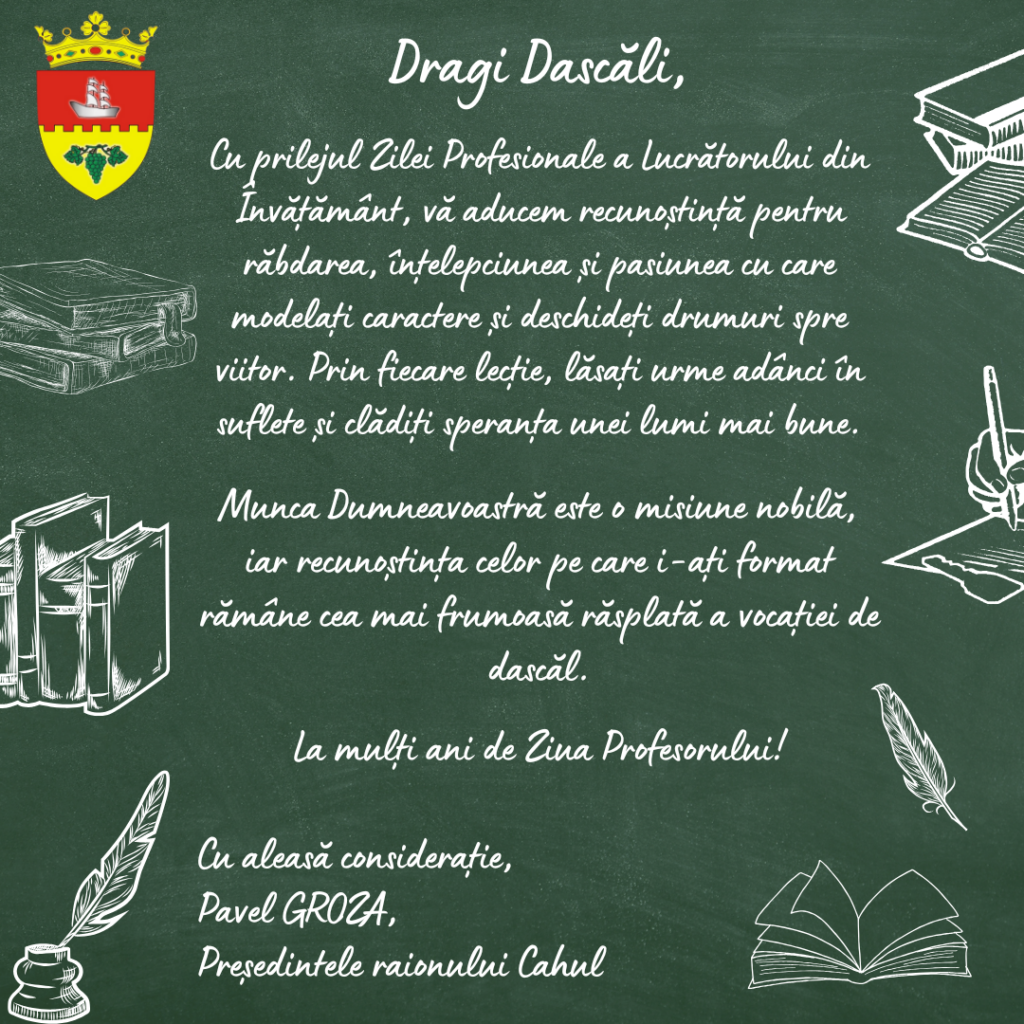 Dragi Dascăli,

Cu prilejul Zilei Profesionale a Lucrătorului din Învățământ, vă aducem recunoștință pentru răbdarea, înțelepciunea și pasiunea cu care modelați caractere și deschideți drumuri spre viitor. Prin fiecare lecție, lăsați urme adânci în suflete și clădiți speranța unei lumi mai bune.

Munca Dumneavoastră este o misiune nobilă, iar recunoștința celor pe care i-ați format rămâne cea mai frumoasă răsplată a vocației de dascăl.

La mulți ani de Ziua Profesorului!

Cu aleasă considerație,
Pavel GROZA,
Președintele raionului Cahul